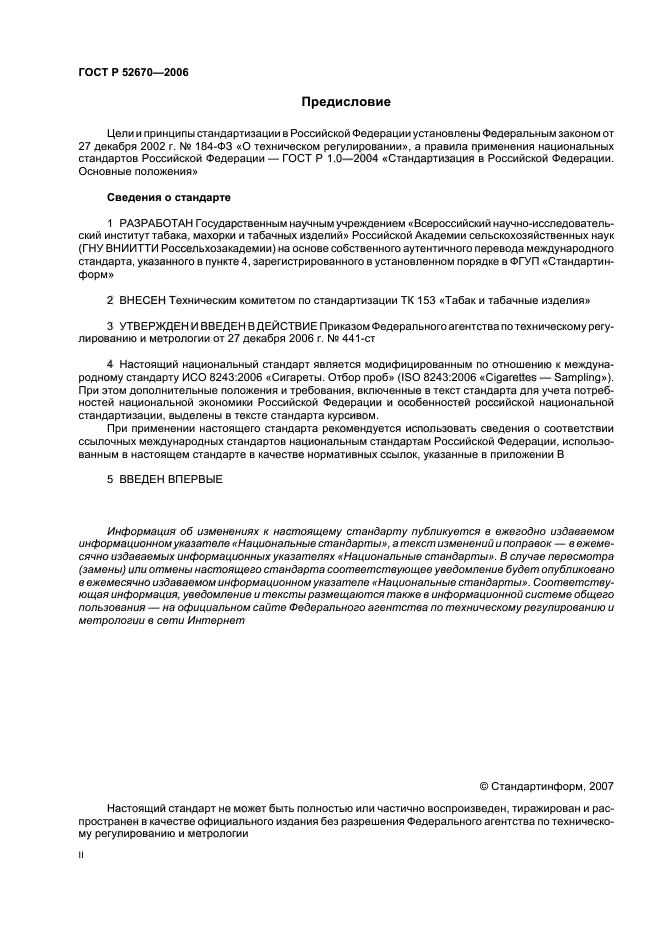 ГОСТ Р 52670—2006

Предисловие

Цели и принципы стандартизации в Российской Федерации установлены Федеральным законом от 27 декабря 2002 г. № 184-ФЗ «О техническом регулировании», а правила применения национальных стандартов Российской Федерации — ГОСТ Р 1.0—2004 «Стандартизация в Российской Федерации. Основные положения»

Сведения о стандарте

1 РАЗРАБОТАН Государственным научным учреждением «Всероссийский научно-исследовательский институт табака, махорки и табачных изделий» Российской Академии сельскохозяйственных наук (ГНУ ВНИИТТИ Россельхозакадемии) на основе собственного аутентичного перевода международного стандарта, указанного в пункте 4, зарегистрированного в установленном порядке в ФГУП «Стандартинформ»

2 ВНЕСЕН Техническим комитетом по стандартизации ТК 153 «Табак и табачные изделия»

3 УТВЕРЖДЕН И ВВЕДЕН В ДЕЙСТВИЕ Приказом Федерального агентства по техническому регулированию и метрологии от 27 декабря 2006 г. № 441-ст

4 Настоящий национальный стандарт является модифицированным по отношению к международному стандарту ИСО 8243:2006 «Сигареты. Отбор проб» (ISO 8243:2006 «Cigarettes — Sampling»). При этом дополнительные положения и требования, включенные в текст стандарта для учета потребностей национальной экономики Российской Федерации и особенностей российской национальной стандартизации, выделены в тексте стандарта курсивом.

При применении настоящего стандарта рекомендуется использовать сведения о соответствии ссылочных международных стандартов национальным стандартам Российской Федерации, использованным в настоящем стандарте в качестве нормативных ссылок, указанные в приложении В

5 ВВЕДЕН ВПЕРВЫЕ

Информация об изменениях к настоящему стандарту публикуется в ежегодно издаваемом информационном указателе «Национальные стандарты», а текст изменений и поправок — в ежемесячно издаваемых информационных указателях «Национальные стандарты». В случае пересмотра (замены) или отмены настоящего стандарта соответствующее уведомление будет опубликовано в ежемесячно издаваемом информационном указателе «Национальные стандарты». Соответствующая информация, уведомление и тексты размещаются также в информационной системе общего пользования — на официальном сайте Федерального агентства по техническому регулированию и метрологии в сети Интернет

© Стандартинформ, 2007

Настоящий стандарт не может быть полностью или частично воспроизведен, тиражирован и распространен в качестве официального издания без разрешения Федерального агентства по техническому регулированию и метрологии

II